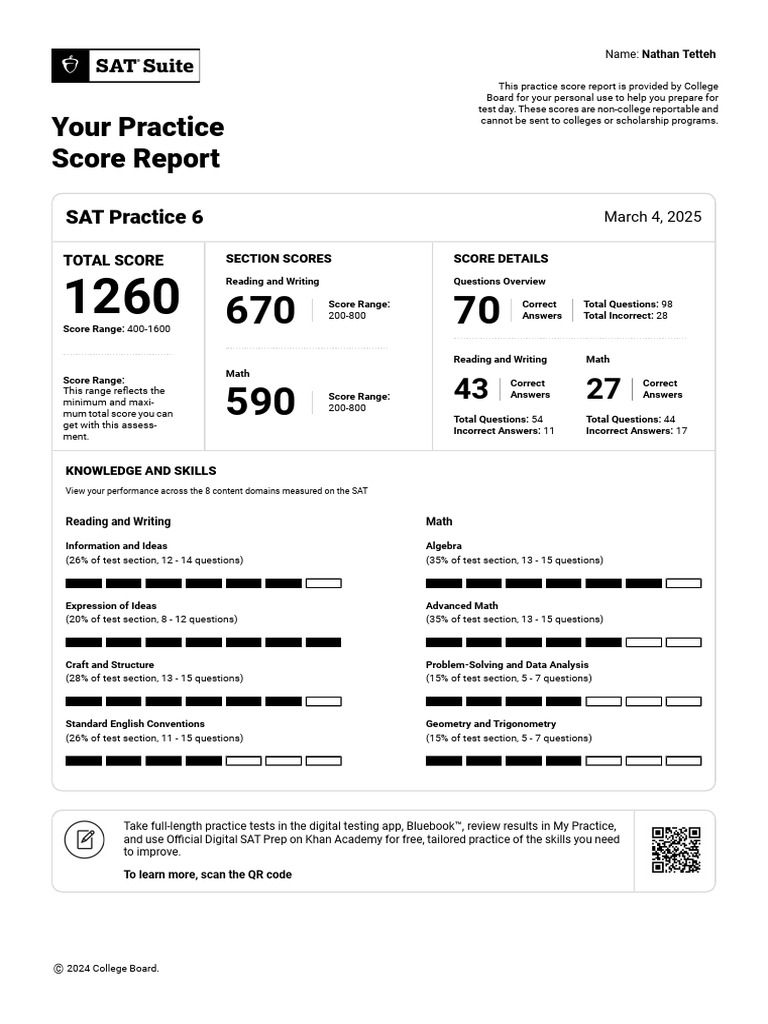 SAT Suite

Name: Nathan Tetteh

This practice score report is provided by College Board for your personal use to help you prepare for test day. These scores are non-college reportable and cannot be sent to colleges or scholarship programs.

Your Practice Score Report

SAT Practice 6

March 4, 2025

TOTAL SCORE
1260
Score Range: 400-1600

Score Range: This range reflects the minimum and maximum total score you can get with this assessment.

SECTION SCORES

Reading and Writing
670
Score Range: 200-800

Math
590
Score Range: 200-800

SCORE DETAILS

Questions Overview
70 Correct Answers
Total Questions: 98
Total Incorrect: 28

Reading and Writing
43 Correct Answers
Total Questions: 54
Incorrect Answers: 11

Math
27 Correct Answers
Total Questions: 44
Incorrect Answers: 17

KNOWLEDGE AND SKILLS
View your performance across the 8 content domains measured on the SAT

Reading and Writing

Information and Ideas
(26% of test section, 12 - 14 questions)

Expression of Ideas
(20% of test section, 8 - 12 questions)

Craft and Structure
(28% of test section, 13 - 15 questions)

Standard English Conventions
(26% of test section, 11 - 15 questions)

Math

Algebra
(35% of test section, 13 - 15 questions)

Advanced Math
(35% of test section, 13 - 15 questions)

Problem-Solving and Data Analysis
(15% of test section, 5 - 7 questions)

Geometry and Trigonometry
(15% of test section, 5 - 7 questions)

Take full-length practice tests in the digital testing app, Bluebook™, review results in My Practice, and use Official Digital SAT Prep on Khan Academy for free, tailored practice of the skills you need to improve.

To learn more, scan the QR code

© 2024 College Board.